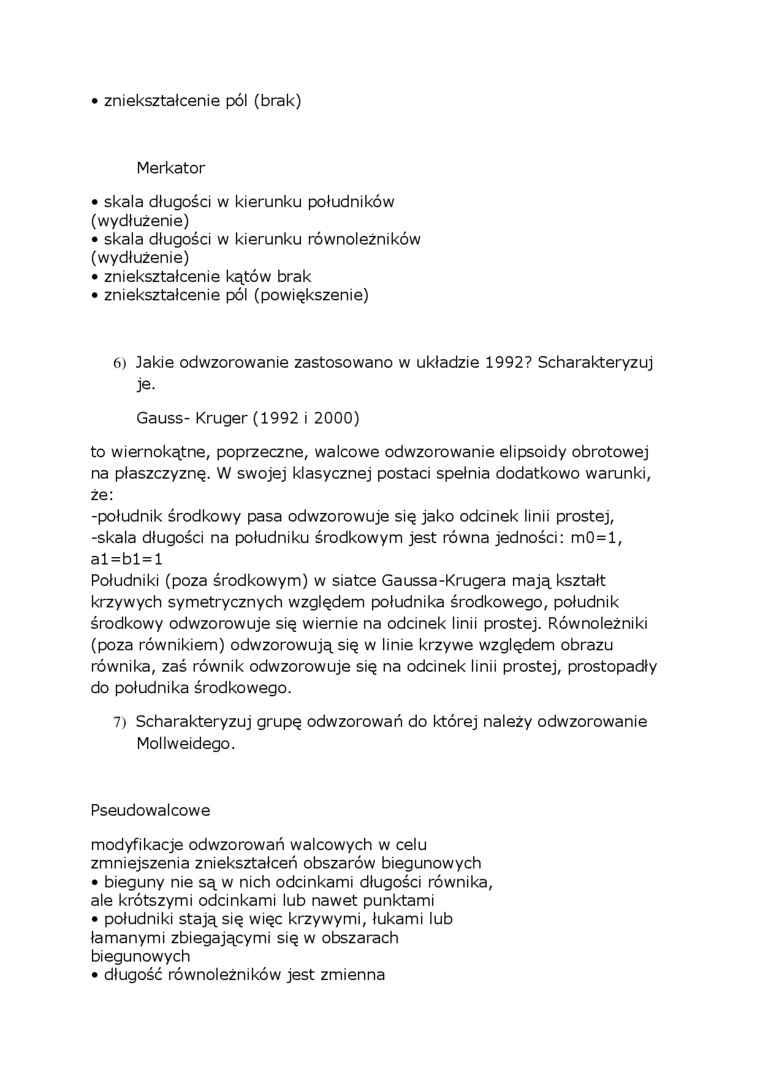 • zniekształcenie pól (brak)

Merkator

• skala długości w kierunku południków (wydłużenie)
• skala długości w kierunku równoleżników (wydłużenie)
• zniekształcenie kątów brak
• zniekształcenie pól (powiększenie)

6) Jakie odwzorowanie zastosowano w układzie 1992? Scharakteryzuj je.

Gauss- Kruger (1992 i 2000)

to wiernokątne, poprzeczne, walcowe odwzorowanie elipsoidy obrotowej na płaszczyznę. W swojej klasycznej postaci spełnia dodatkowo warunki, że:
-południk środkowy pasa odwzorowuje się jako odcinek linii prostej,
-skala długości na południku środkowym jest równa jedności: m0=1, a1=b1=1
Południki (poza środkowym) w siatce Gaussa-Krugera mają kształt krzywych symetrycznych względem południka środkowego, południk środkowy odwzorowuje się wiernie na odcinek linii prostej. Równoleżniki (poza równikiem) odwzorowują się w linie krzywe względem obrazu równika, zaś równik odwzorowuje się na odcinek linii prostej, prostopadły do południka środkowego.

7) Scharakteryzuj grupę odwzorowań do której należy odwzorowanie Mollweidego.

Pseudowalcowe

modyfikacje odwzorowań walcowych w celu zmniejszenia zniekształceń obszarów biegunowych
• bieguny nie są w nich odcinkami długości równika, ale krótszymi odcinkami lub nawet punktami
• południki stają się więc krzywymi, łukami lub łamanymi zbiegającymi się w obszarach biegunowych
• długość równoleżników jest zmienna